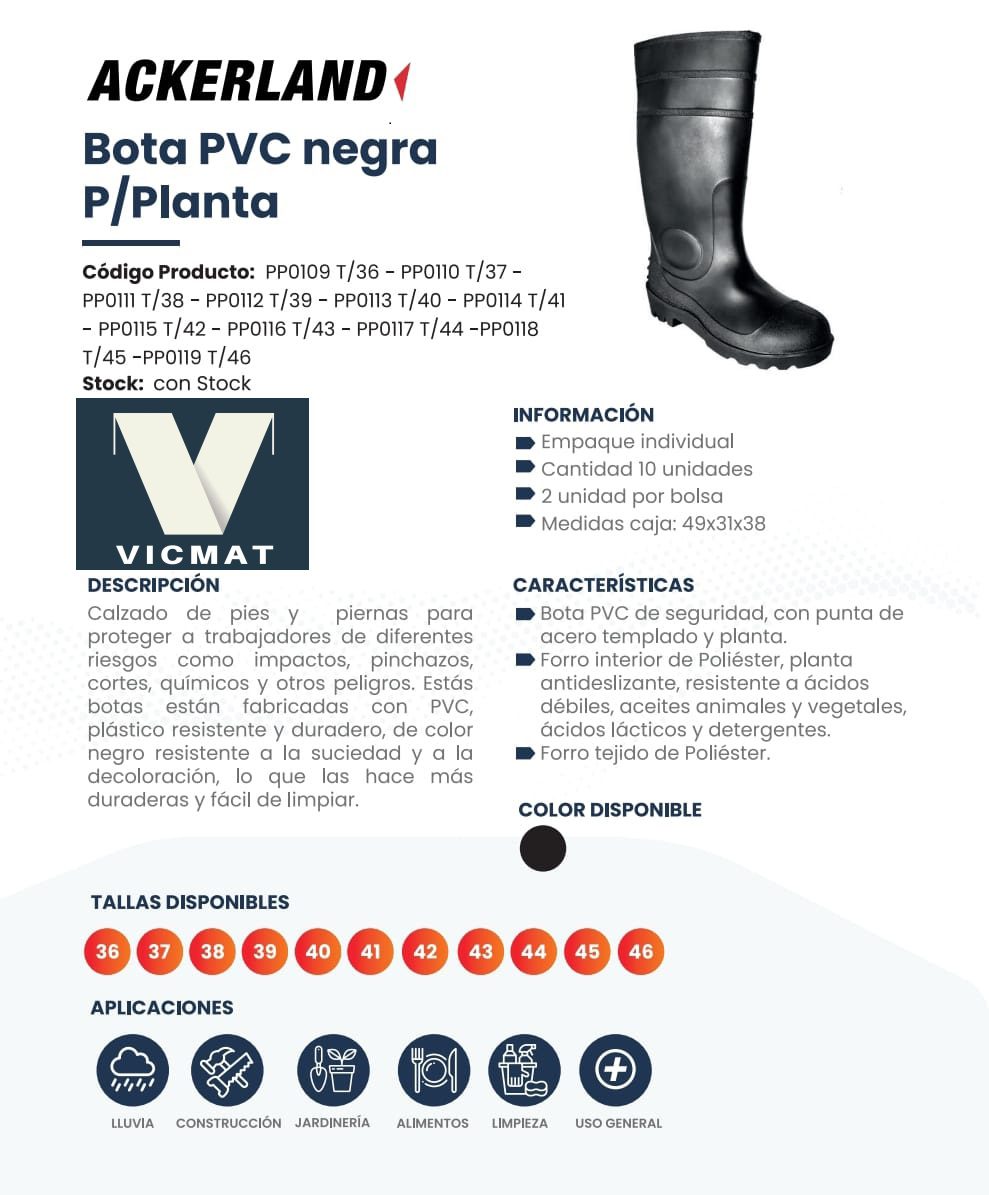 ACKERLAND

Bota PVC negra P/Planta

Código Producto: PP0109 T/36 - PP0110 T/37 - PP0111 T/38 - PP0112 T/39 - PP0113 T/40 - PP0114 T/41 - PP0115 T/42 - PP0116 T/43 - PP0117 T/44 -PP0118 T/45 -PP0119 T/46
Stock: con Stock

VICMAT

DESCRIPCIÓN
Calzado de pies y piernas para proteger a trabajadores de diferentes riesgos como impactos, pinchazos, cortes, químicos y otros peligros. Estás botas están fabricadas con PVC, plástico resistente y duradero, de color negro resistente a la suciedad y a la decoloración, lo que las hace más duraderas y fácil de limpiar.

INFORMACIÓN
Empaque individual
Cantidad 10 unidades
2 unidad por bolsa
Medidas caja: 49x31x38

CARACTERÍSTICAS
Bota PVC de seguridad, con punta de acero templado y planta.
Forro interior de Poliéster, planta antideslizante, resistente a ácidos débiles, aceites animales y vegetales, ácidos lácticos y detergentes.
Forro tejido de Poliéster.

COLOR DISPONIBLE

TALLAS DISPONIBLES
36 37 38 39 40 41 42 43 44 45 46

APLICACIONES
LLUVIA CONSTRUCCIÓN JARDINERÍA ALIMENTOS LIMPIEZA USO GENERAL